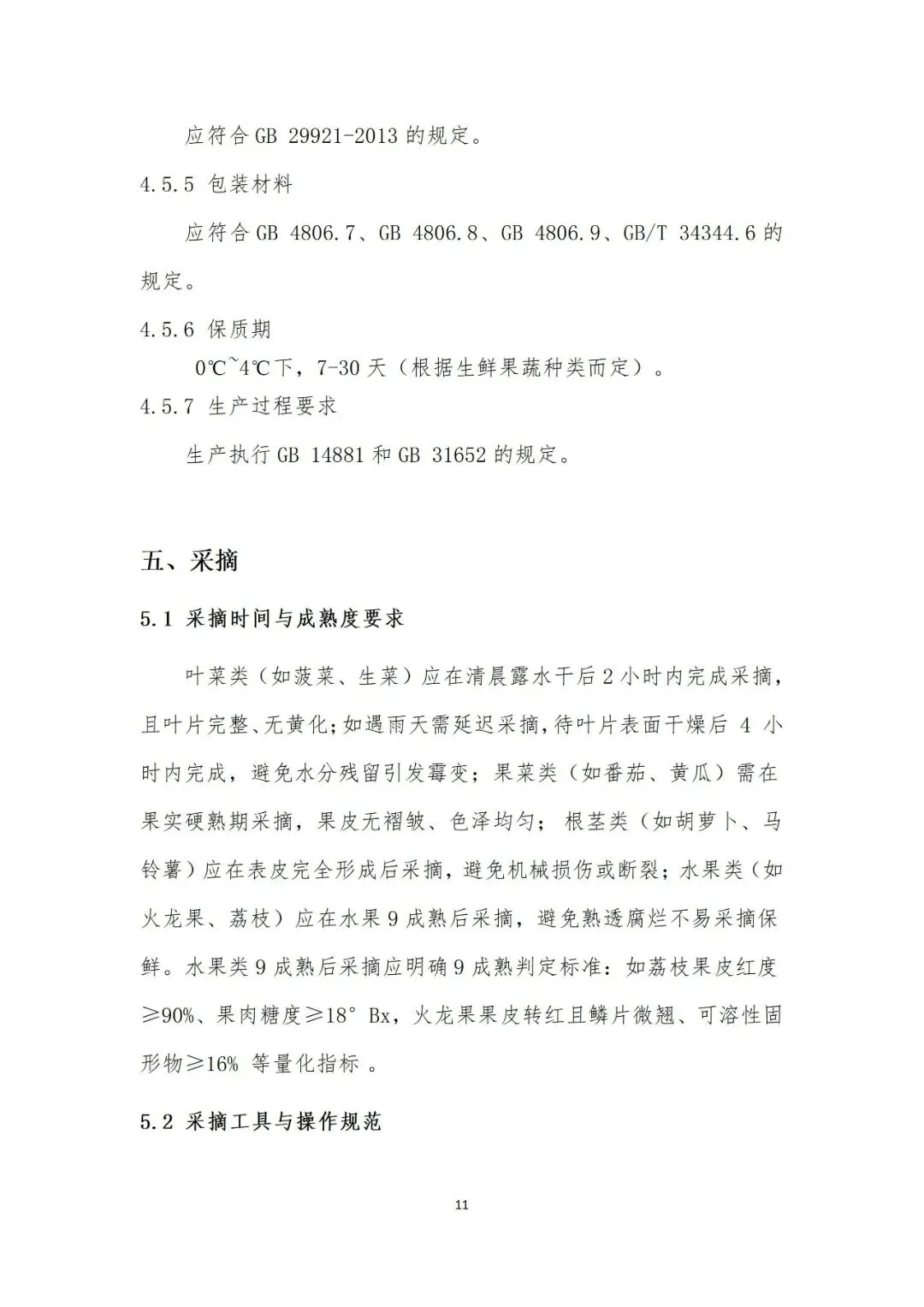 应符合 GB 29921-2013 的规定。

4.5.5 包装材料

应符合 GB 4806.7、GB 4806.8、GB 4806.9、GB/T 34344.6 的规定。

4.5.6 保质期

0℃~4℃下，7-30 天（根据生鲜果蔬种类而定）。

4.5.7 生产过程要求

生产执行 GB 14881 和 GB 31652 的规定。

五、采摘

5.1 采摘时间与成熟度要求

叶菜类（如菠菜、生菜）应在清晨露水干后 2 小时内完成采摘，且叶片完整、无黄化；如遇雨天需延迟采摘，待叶片表面干燥后 4 小时内完成，避免水分残留引发霉变；果菜类（如番茄、黄瓜）需在果实硬熟期采摘，果皮无褶皱、色泽均匀；根茎类（如胡萝卜、马铃薯）应在表皮完全形成后采摘，避免机械损伤或断裂；水果类（如火龙果、荔枝）应在水果 9 成熟后采摘，避免熟透腐烂不易采摘保鲜。水果类 9 成熟后采摘应明确 9 成熟判定标准：如荔枝果皮红度≥90%、果肉糖度≥18° Bx，火龙果果皮转红且鳞片微翘、可溶性固形物≥16% 等量化指标 。

5.2 采摘工具与操作规范

11